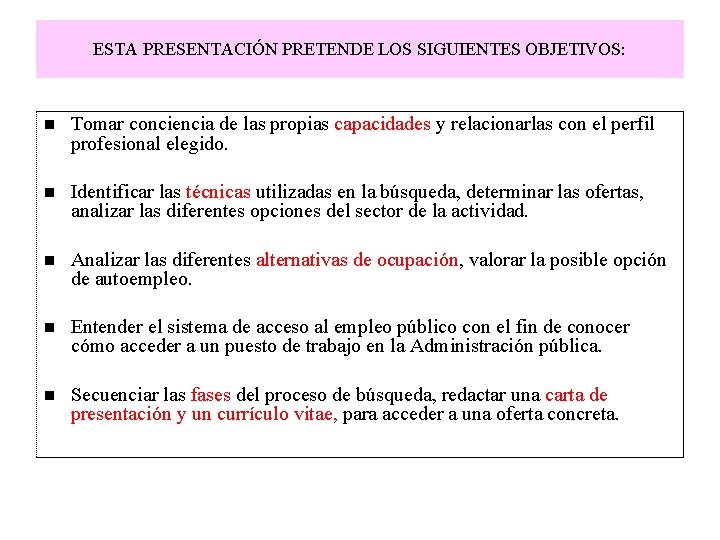 ESTA PRESENTACIÓN PRETENDE LOS SIGUIENTES OBJETIVOS:

■ Tomar conciencia de las propias capacidades y relacionarlas con el perfil profesional elegido.

■ Identificar las técnicas utilizadas en la búsqueda, determinar las ofertas, analizar las diferentes opciones del sector de la actividad.

■ Analizar las diferentes alternativas de ocupación, valorar la posible opción de autoempleo.

■ Entender el sistema de acceso al empleo público con el fin de conocer cómo acceder a un puesto de trabajo en la Administración pública.

■ Secuenciar las fases del proceso de búsqueda, redactar una carta de presentación y un currículo vitae, para acceder a una oferta concreta.